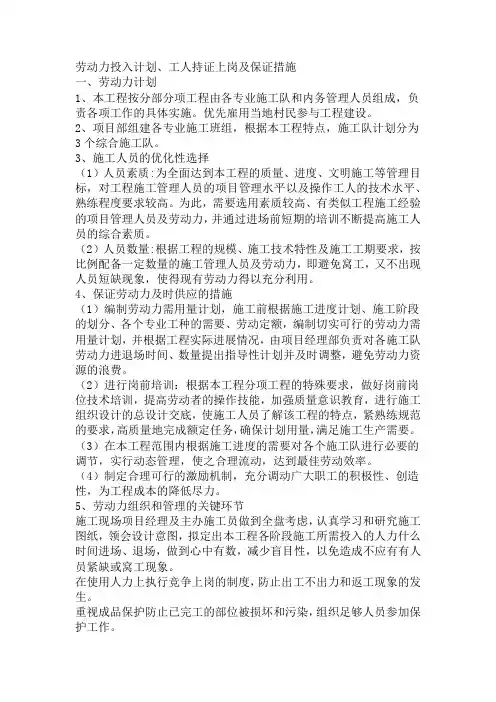 劳动力投入计划、工人持证上岗及保证措施
一、劳动力计划
1、本工程按分部分项工程由各专业施工队和内务管理人员组成，负责各项工作的具体实施。优先雇用当地村民参与工程建设。
2、项目部组建各专业施工班组，根据本工程特点，施工队计划分为3个综合施工队。
3、施工人员的优化性选择
（1）人员素质:为全面达到本工程的质量、进度、文明施工等管理目标，对工程施工管理人员的项目管理水平以及操作工人的技术水平、熟练程度要求较高。为此，需要选用素质较高、有类似工程施工经验的项目管理人员及劳动力，并通过进场前短期的培训不断提高施工人员的综合素质。
（2）人员数量:根据工程的规模、施工技术特性及施工工期要求，按比例配备一定数量的施工管理人员及劳动力，即避免窝工，又不出现人员短缺现象，使得现有劳动力得以充分利用。
4、保证劳动力及时供应的措施
（1）编制劳动力需用量计划，施工前根据施工进度计划、施工阶段的划分、各个专业工种的需要、劳动定额，编制切实可行的劳动力需用量计划，并根据工程实际进展情况，由项目经理部负责对各施工队劳动力进退场时间、数量提出指导性计划并及时调整，避免劳动力资源的浪费。
（2）进行岗前培训：根据本工程分项工程的特殊要求，做好岗前岗位技术培训，提高劳动者的操作技能，加强质量意识教育，进行施工组织设计的总设计交底，使施工人员了解该工程的特点，紧熟练规范的要求，高质量地完成额定任务，确保计划用量，满足施工生产需要。
（3）在本工程范围内根据施工进度的需要对各个施工队进行必要的调节，实行动态管理，使之合理流动，达到最佳劳动效率。
（4）制定合理可行的激励机制，充分调动广大职工的积极性、创造性，为工程成本的降低尽力。
5、劳动力组织和管理的关键环节
施工现场项目经理及主办施工员做到全盘考虑，认真学习和研究施工图纸，领会设计意图，拟定出本工程各阶段施工所需投入的人力什么时间进场、退场，做到心中有数，减少盲目性，以免造成不应有有人员紧缺或窝工现象。
在使用人力上执行竞争上岗的制度，防止出工不出力和返工现象的发生。
重视成品保护防止已完工的部位被损坏和污染，组织足够人员参加保护工作。